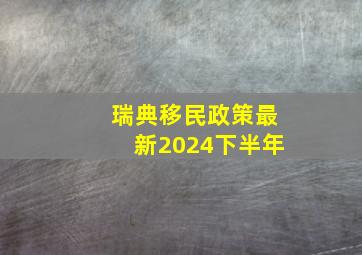 瑞典移民政策最新2024下半年